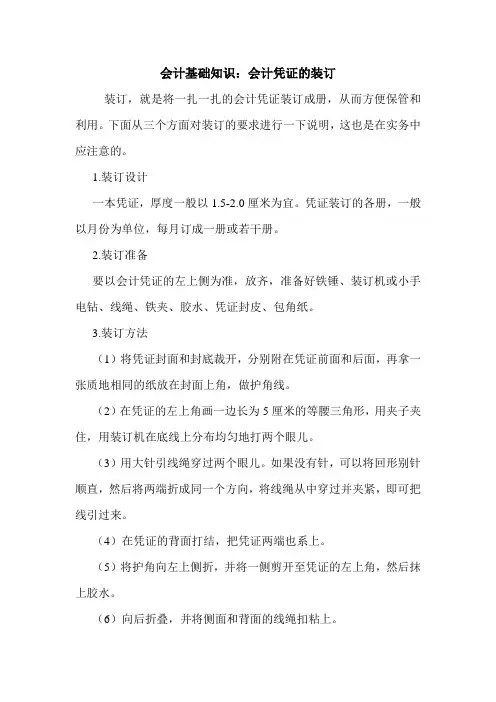 会计基础知识：会计凭证的装订

装订，就是将一扎一扎的会计凭证装订成册，从而方便保管和利用。下面从三个方面对装订的要求进行一下说明，这也是在实务中应注意的。

1.装订设计

一本凭证，厚度一般以 1.5-2.0 厘米为宜。凭证装订的各册，一般以月份为单位，每月订成一册或若干册。

2.装订准备

要以会计凭证的左上侧为准，放齐，准备好铁锤、装订机或小手电钻、线绳、铁夹、胶水、凭证封皮、包角纸。

3.装订方法

（1）将凭证封面和封底裁开，分别附在凭证前面和后面，再拿一张质地相同的纸放在封面上角，做护角线。

（2）在凭证的左上角画一边长为 5 厘米的等腰三角形，用夹子夹住，用装订机在底线上分布均匀地打两个眼儿。

（3）用大针引线绳穿过两个眼儿。如果没有针，可以将回形别针顺直，然后将两端折成同一个方向，将线绳从中穿过并夹紧，即可把线引过来。

（4）在凭证的背面打结，把凭证两端也系上。

（5）将护角向左上侧折，并将一侧剪开至凭证的左上角，然后抹上胶水。

（6）向后折叠，并将侧面和背面的线绳扣粘上。